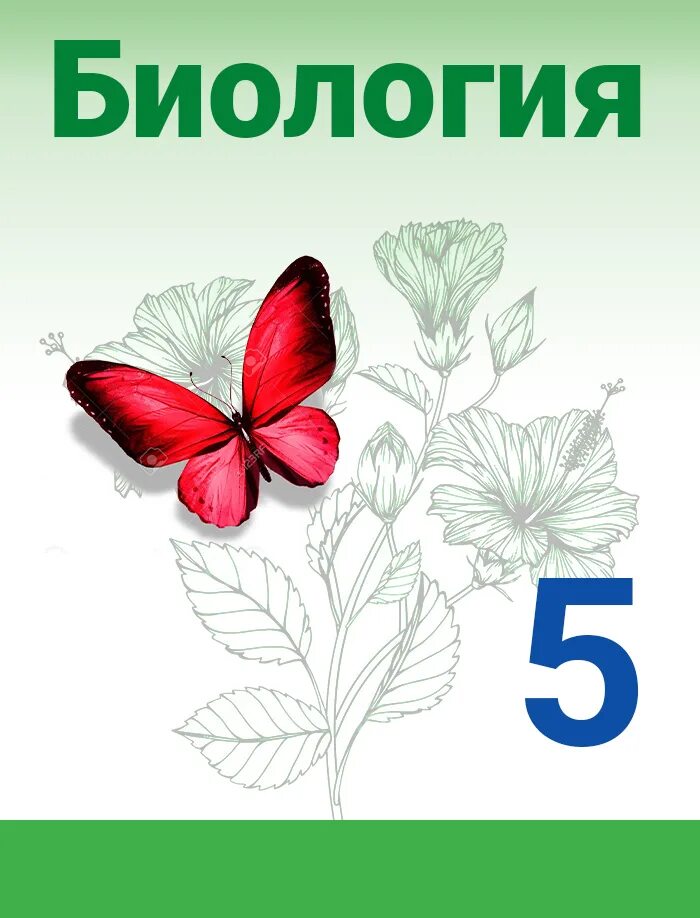 Биология

5